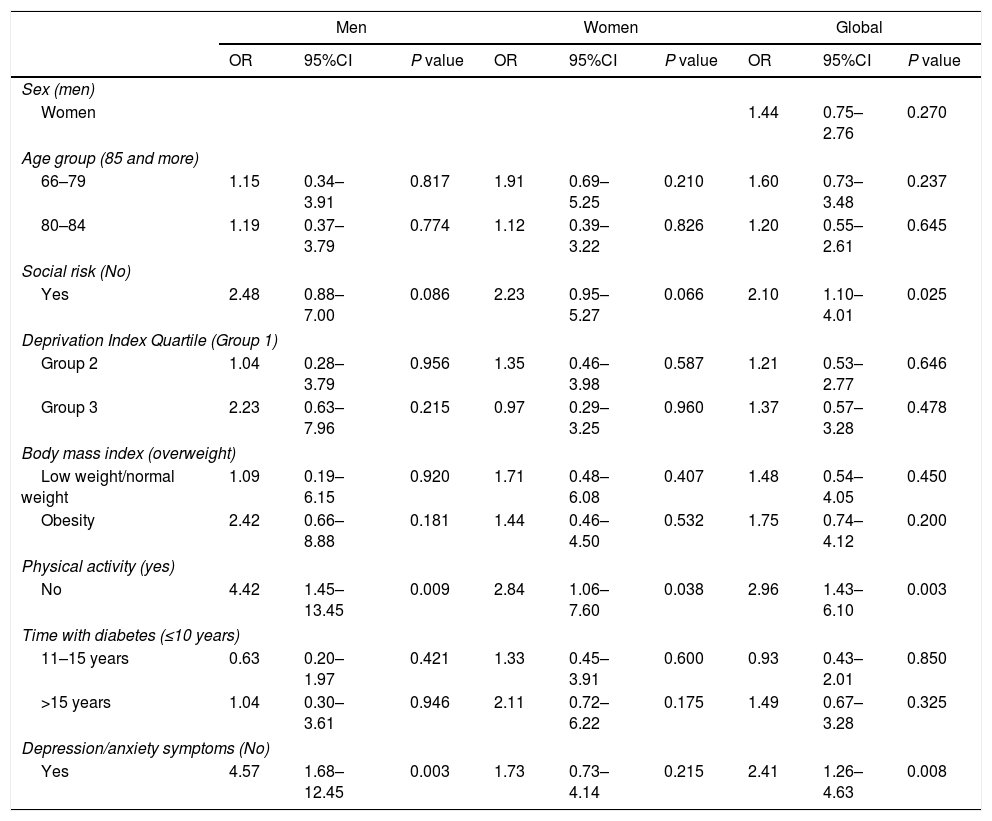 | | Men | | | Women | | | Global | | |
|---|---|---|---|---|---|---|---|---|---|
| | OR | 95%CI | P value | OR | 95%CI | P value | OR | 95%CI | P value |
| Sex (men) | | | | | | | | | |
| Women | | | | | | | 1.44 | 0.75–2.76 | 0.270 |
| Age group (85 and more) | | | | | | | | | |
| 66–79 | 1.15 | 0.34–3.91 | 0.817 | 1.91 | 0.69–5.25 | 0.210 | 1.60 | 0.73–3.48 | 0.237 |
| 80–84 | 1.19 | 0.37–3.79 | 0.774 | 1.12 | 0.39–3.22 | 0.826 | 1.20 | 0.55–2.61 | 0.645 |
| Social risk (No) | | | | | | | | | |
| Yes | 2.48 | 0.88–7.00 | 0.086 | 2.23 | 0.95–5.27 | 0.066 | 2.10 | 1.10–4.01 | 0.025 |
| Deprivation Index Quartile (Group 1) | | | | | | | | | |
| Group 2 | 1.04 | 0.28–3.79 | 0.956 | 1.35 | 0.46–3.98 | 0.587 | 1.21 | 0.53–2.77 | 0.646 |
| Group 3 | 2.23 | 0.63–7.96 | 0.215 | 0.97 | 0.29–3.25 | 0.960 | 1.37 | 0.57–3.28 | 0.478 |
| Body mass index (overweight) | | | | | | | | | |
| Low weight/normal weight | 1.09 | 0.19–6.15 | 0.920 | 1.71 | 0.48–6.08 | 0.407 | 1.48 | 0.54–4.05 | 0.450 |
| Obesity | 2.42 | 0.66–8.88 | 0.181 | 1.44 | 0.46–4.50 | 0.532 | 1.75 | 0.74–4.12 | 0.200 |
| Physical activity (yes) | | | | | | | | | |
| No | 4.42 | 1.45–13.45 | 0.009 | 2.84 | 1.06–7.60 | 0.038 | 2.96 | 1.43–6.10 | 0.003 |
| Time with diabetes (≤10 years) | | | | | | | | | |
| 11–15 years | 0.63 | 0.20–1.97 | 0.421 | 1.33 | 0.45–3.91 | 0.600 | 0.93 | 0.43–2.01 | 0.850 |
| >15 years | 1.04 | 0.30–3.61 | 0.946 | 2.11 | 0.72–6.22 | 0.175 | 1.49 | 0.67–3.28 | 0.325 |
| Depression/anxiety symptoms (No) | | | | | | | | | |
| Yes | 4.57 | 1.68–12.45 | 0.003 | 1.73 | 0.73–4.14 | 0.215 | 2.41 | 1.26–4.63 | 0.008 |